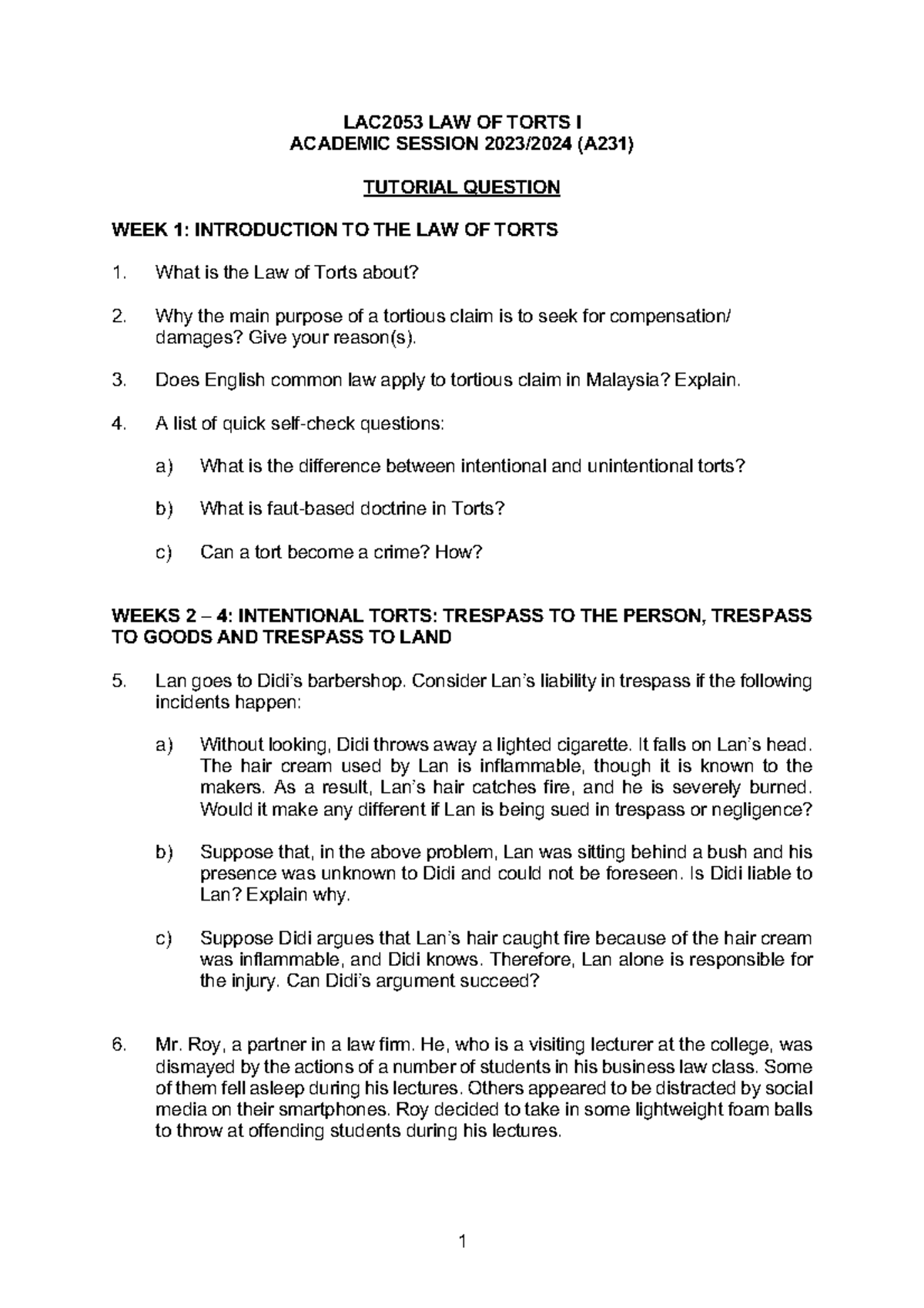 LAC2053 LAW OF TORTS I
ACADEMIC SESSION 2023/2024 (A231)

TUTORIAL QUESTION

WEEK 1: INTRODUCTION TO THE LAW OF TORTS

1. What is the Law of Torts about?

2. Why the main purpose of a tortious claim is to seek for compensation/ damages? Give your reason(s).

3. Does English common law apply to tortious claim in Malaysia? Explain.

4. A list of quick self-check questions:

a) What is the difference between intentional and unintentional torts?

b) What is faut-based doctrine in Torts?

c) Can a tort become a crime? How?

WEEKS 2 – 4: INTENTIONAL TORTS: TRESPASS TO THE PERSON, TRESPASS TO GOODS AND TRESPASS TO LAND

5. Lan goes to Didi's barbershop. Consider Lan's liability in trespass if the following incidents happen:

a) Without looking, Didi throws away a lighted cigarette. It falls on Lan's head. The hair cream used by Lan is inflammable, though it is known to the makers. As a result, Lan's hair catches fire, and he is severely burned. Would it make any different if Lan is being sued in trespass or negligence?

b) Suppose that, in the above problem, Lan was sitting behind a bush and his presence was unknown to Didi and could not be foreseen. Is Didi liable to Lan? Explain why.

c) Suppose Didi argues that Lan's hair caught fire because of the hair cream was inflammable, and Didi knows. Therefore, Lan alone is responsible for the injury. Can Didi's argument succeed?

6. Mr. Roy, a partner in a law firm. He, who is a visiting lecturer at the college, was dismayed by the actions of a number of students in his business law class. Some of them fell asleep during his lectures. Others appeared to be distracted by social media on their smartphones. Roy decided to take in some lightweight foam balls to throw at offending students during his lectures.

1